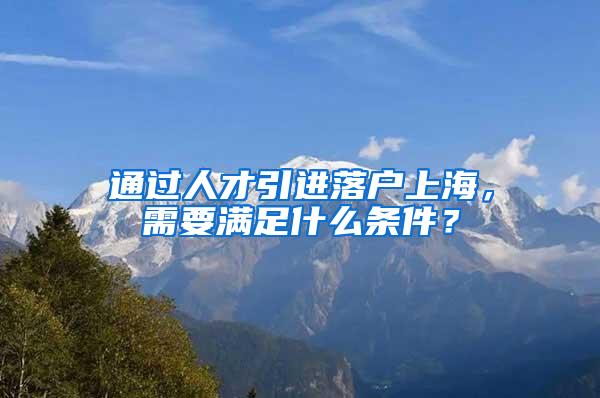 通过人才引进落户上海，需要满足什么条件？